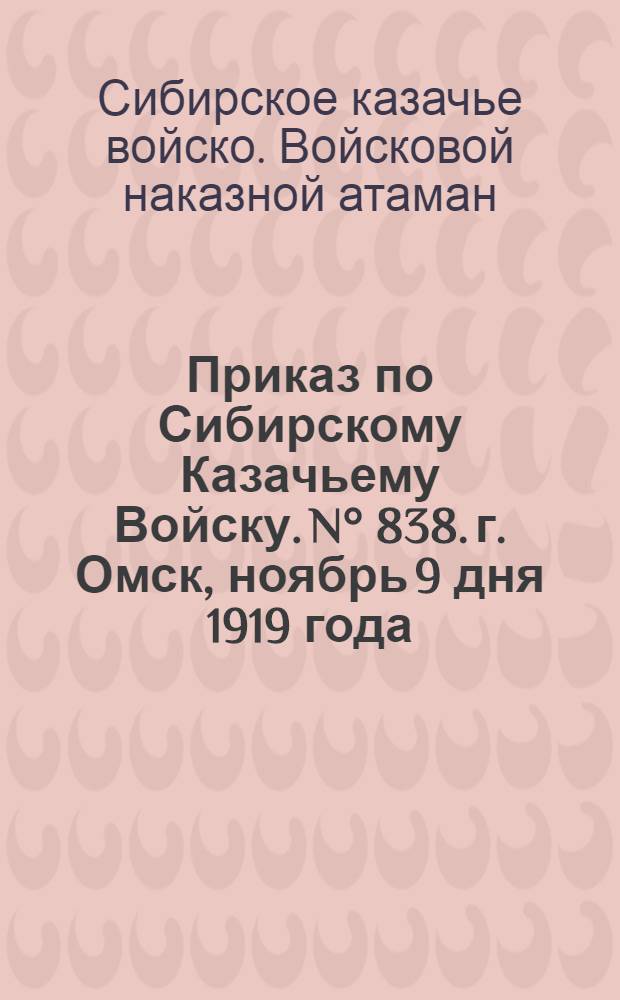 Сибирское казачье войско. Войсковой наказной атаман

Приказ по Сибирскому Казачьему Войску. № 838. г. Омск, ноябрь 9 дня 1919 года